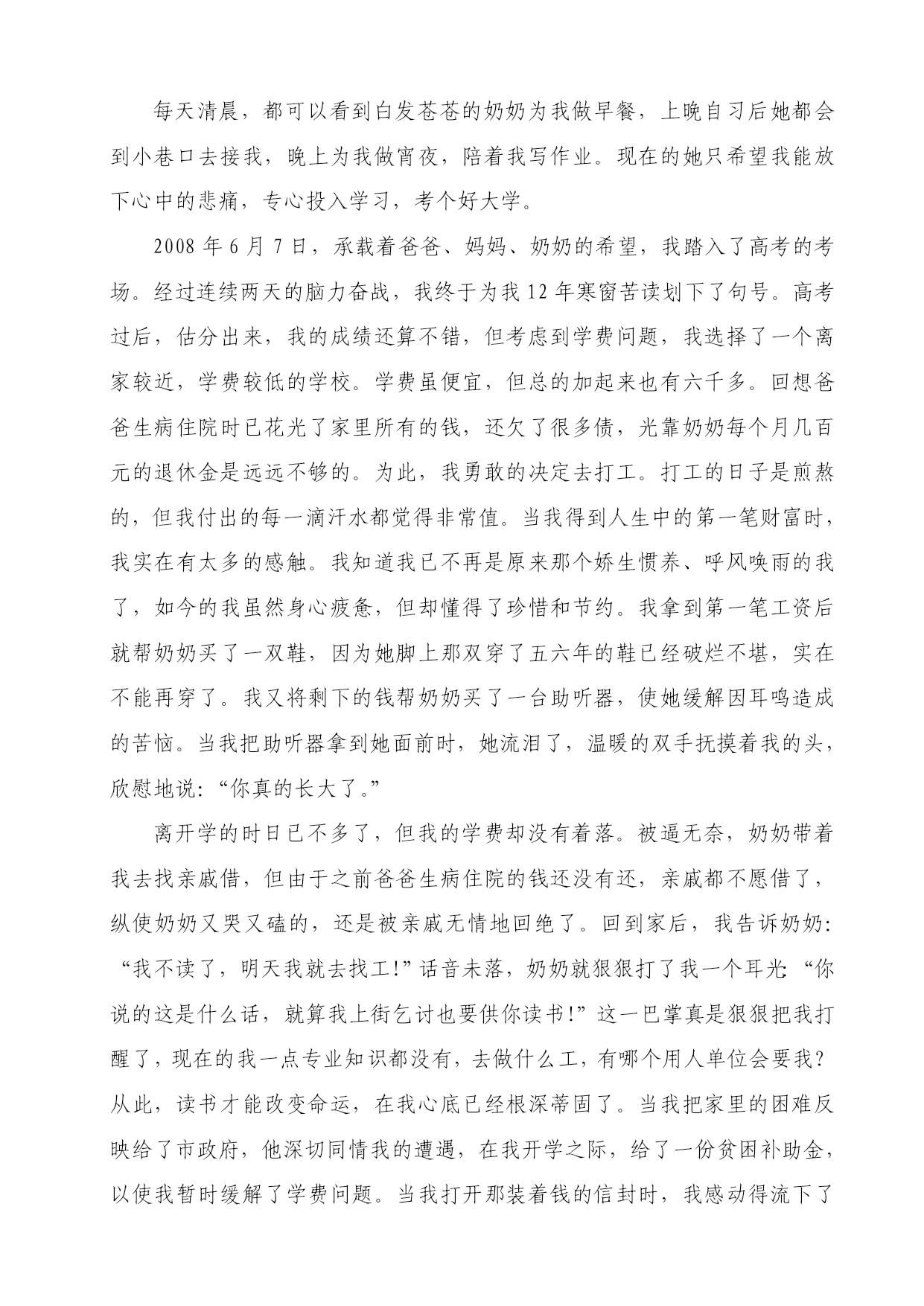 每天清晨，都可以看到白发苍苍的奶奶为我做早餐，上晚自习后她都会到小巷口去接我，晚上为我做宵夜，陪着我写作业。现在的她只希望我能放下心中的悲痛，专心投入学习，考个好大学。

2008 年 6 月 7 日，承载着爸爸、妈妈、奶奶的希望，我踏入了高考的考场。经过连续两天的脑力奋战，我终于为我 12 年寒窗苦读划下了句号。高考过后，估分出来，我的成绩还算不错，但考虑到学费问题，我选择了一个离家较近，学费较低的学校。学费虽便宜，但总的加起来也有六千多。回想爸爸生病住院时已花光了家里所有的钱，还欠了很多债，光靠奶奶每个月几百元的退休金是远远不够的。为此，我勇敢的决定去打工。打工的日子是煎熬的，但我付出的每一滴汗水都觉得非常值。当我得到人生中的第一笔财富时，我实在有太多的感触。我知道我已不再是原来那个娇生惯养、呼风唤雨的我了，如今的我虽然身心疲惫，但却懂得了珍惜和节约。我拿到第一笔工资后就帮奶奶买了一双鞋，因为她脚上那双穿了五六年的鞋已经破烂不堪，实在不能再穿了。我又将剩下的钱帮奶奶买了一台助听器，使她缓解因耳鸣造成的苦恼。当我把助听器拿到她面前时，她流泪了，温暖的双手抚摸着我的头，欣慰地说：“你真的长大了。”

离开学的时日已不多了，但我的学费却没有着落。被逼无奈，奶奶带着我去找亲戚借，但由于之前爸爸生病住院的钱还没有还，亲戚都不愿借了，纵使奶奶又哭又磕的，还是被亲戚无情地回绝了。回到家后，我告诉奶奶：“我不读了，明天我就去找工!”话音未落，奶奶就狠狠打了我一个耳光:“你说的这是什么话，就算我上街乞讨也要供你读书!”这一巴掌真是狠狠把我打醒了，现在的我一点专业知识都没有，去做什么工，有哪个用人单位会要我？从此，读书才能改变命运，在我心底已经根深蒂固了。当我把家里的困难反映给了市政府，他深切同情我的遭遇，在我开学之际，给了一份贫困补助金，以使我暂时缓解了学费问题。当我打开那装着钱的信封时，我感动得流下了